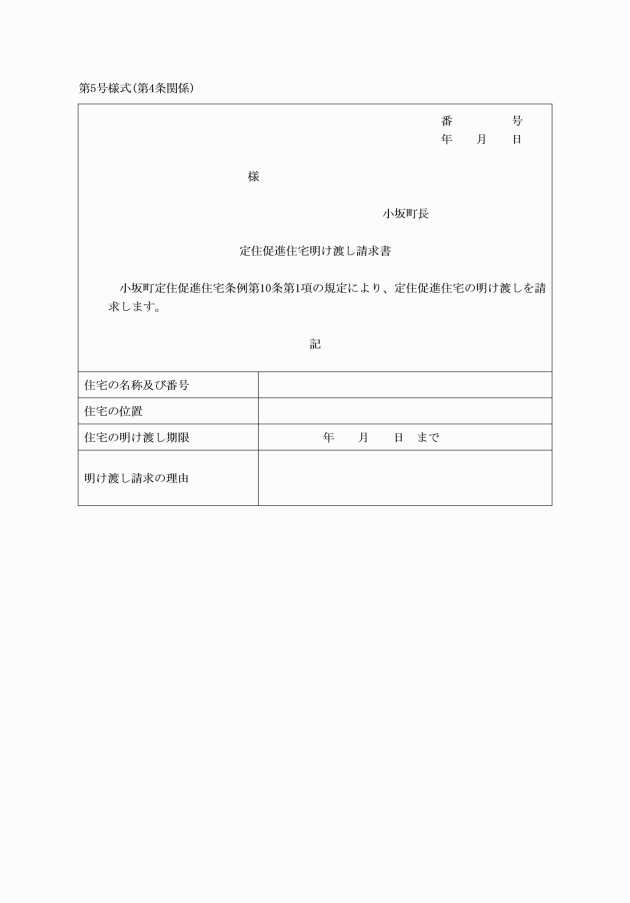 第5号様式(第4条関係)

番　　　号
年　月　日

様

小坂町長

定住促進住宅明け渡し請求書

小坂町定住促進住宅条例第10条第1項の規定により、定住促進住宅の明け渡しを請求します。

記

| 住宅の名称及び番号 | |
|---|---|
| 住宅の位置 | |
| 住宅の明け渡し期限 | 年　月　日　まで |
| 明け渡し請求の理由 | |